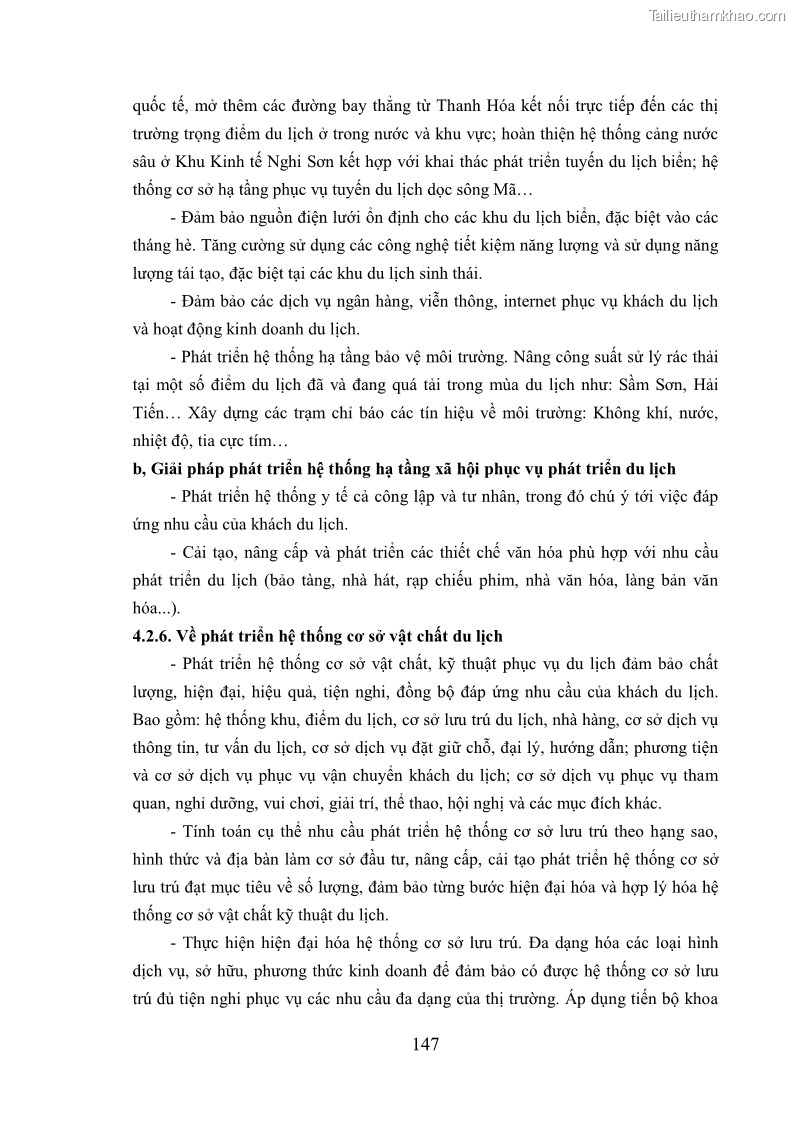 Tailieuthamkhao.com

quốc tế, mở thêm các đường bay thẳng từ Thanh Hóa kết nối trực tiếp đến các thị trường trọng điểm du lịch ở trong nước và khu vực; hoàn thiện hệ thống cảng nước sâu ở Khu Kinh tế Nghi Sơn kết hợp với khai thác phát triển tuyến du lịch biển; hệ thống cơ sở hạ tầng phục vụ tuyến du lịch dọc sông Mã…

- Đảm bảo nguồn điện lưới ổn định cho các khu du lịch biển, đặc biệt vào các tháng hè. Tăng cường sử dụng các công nghệ tiết kiệm năng lượng và sử dụng năng lượng tái tạo, đặc biệt tại các khu du lịch sinh thái.

- Đảm bảo các dịch vụ ngân hàng, viễn thông, internet phục vụ khách du lịch và hoạt động kinh doanh du lịch.

- Phát triển hệ thống hạ tầng bảo vệ môi trường. Nâng công suất sử lý rác thải tại một số điểm du lịch đã và đang quá tải trong mùa du lịch như: Sầm Sơn, Hải Tiến… Xây dựng các trạm chỉ báo các tín hiệu về môi trường: Không khí, nước, nhiệt độ, tia cực tím…

b, Giải pháp phát triển hệ thống hạ tầng xã hội phục vụ phát triển du lịch

- Phát triển hệ thống y tế cả công lập và tư nhân, trong đó chú ý tới việc đáp ứng nhu cầu của khách du lịch.

- Cải tạo, nâng cấp và phát triển các thiết chế văn hóa phù hợp với nhu cầu phát triển du lịch (bảo tàng, nhà hát, rạp chiếu phim, nhà văn hóa, làng bản văn hóa...).

4.2.6. Về phát triển hệ thống cơ sở vật chất du lịch

- Phát triển hệ thống cơ sở vật chất, kỹ thuật phục vụ du lịch đảm bảo chất lượng, hiện đại, hiệu quả, tiện nghi, đồng bộ đáp ứng nhu cầu của khách du lịch. Bao gồm: hệ thống khu, điểm du lịch, cơ sở lưu trú du lịch, nhà hàng, cơ sở dịch vụ thông tin, tư vấn du lịch, cơ sở dịch vụ đặt giữ chỗ, đại lý, hướng dẫn; phương tiện và cơ sở dịch vụ phục vụ vận chuyển khách du lịch; cơ sở dịch vụ phục vụ tham quan, nghỉ dưỡng, vui chơi, giải trí, thể thao, hội nghị và các mục đích khác.

- Tính toán cụ thể nhu cầu phát triển hệ thống cơ sở lưu trú theo hạng sao, hình thức và địa bàn làm cơ sở đầu tư, nâng cấp, cải tạo phát triển hệ thống cơ sở lưu trú đạt mục tiêu về số lượng, đảm bảo từng bước hiện đại hóa và hợp lý hóa hệ thống cơ sở vật chất kỹ thuật du lịch.

- Thực hiện hiện đại hóa hệ thống cơ sở lưu trú. Đa dạng hóa các loại hình dịch vụ, sở hữu, phương thức kinh doanh để đảm bảo có được hệ thống cơ sở lưu trú đủ tiện nghi phục vụ các nhu cầu đa dạng của thị trường. Áp dụng tiến bộ khoa

147